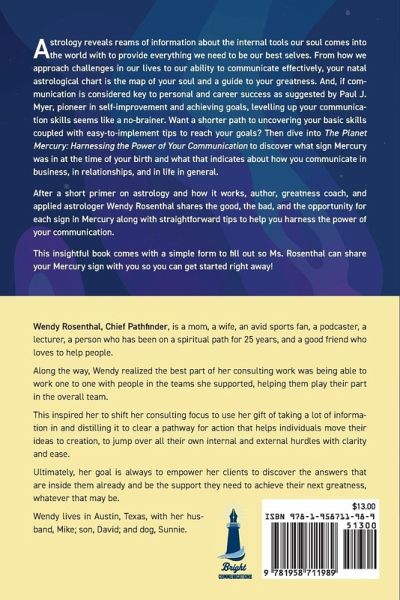 Astrology reveals reams of information about the internal tools our soul comes into the world with to provide everything we need to be our best selves. From how we approach challenges in our lives to our ability to communicate effectively, your natal astrological chart is the map of your soul and a guide to your greatness. And, if communication is considered key to personal and career success as suggested by Paul J. Myer, pioneer in self-improvement and achieving goals, levelling up your communication skills seems like a no-brainer. Want a shorter path to uncovering your basic skills coupled with easy-to-implement tips to reach your goals? Then dive into The Planet Mercury: Harnessing the Power of Your Communication to discover what sign Mercury was in at the time of your birth and what that indicates about how you communicate in business, in relationships, and in life in general.

After a short primer on astrology and how it works, author, greatness coach, and applied astrologer Wendy Rosenthal shares the good, the bad, and the opportunity for each sign in Mercury along with straightforward tips to help you harness the power of your communication.

This insightful book comes with a simple form to fill out so Ms. Rosenthal can share your Mercury sign with you so you can get started right away!

Wendy Rosenthal, Chief Pathfinder, is a mom, a wife, an avid sports fan, a podcaster, a lecturer, a person who has been on a spiritual path for 25 years, and a good friend who loves to help people.

Along the way, Wendy realized the best part of her consulting work was being able to work one to one with people in the teams she supported, helping them play their part in the overall team.

This inspired her to shift her consulting focus to use her gift of taking a lot of information in and distilling it to clear a pathway for action that helps individuals move their ideas to creation, to jump over all their own internal and external hurdles with clarity and ease.

Ultimately, her goal is always to empower her clients to discover the answers that are inside them already and be the support they need to achieve their next greatness, whatever that may be.

Wendy lives in Austin, Texas, with her husband, Mike; son, David; and dog, Sunnie.

Bright
COMMUNICATIONS

$13.00
ISBN 978-1-958711-98-9
51300
9 781958 711989